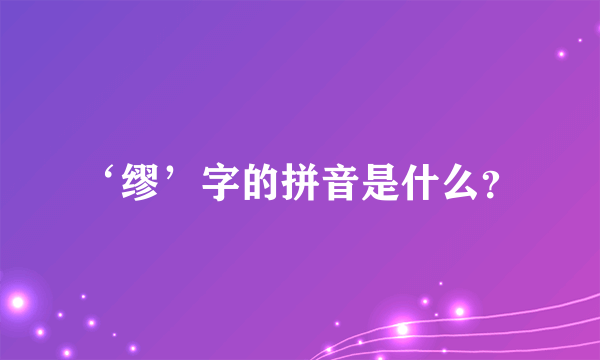 ‘缪’字的拼音是什么?